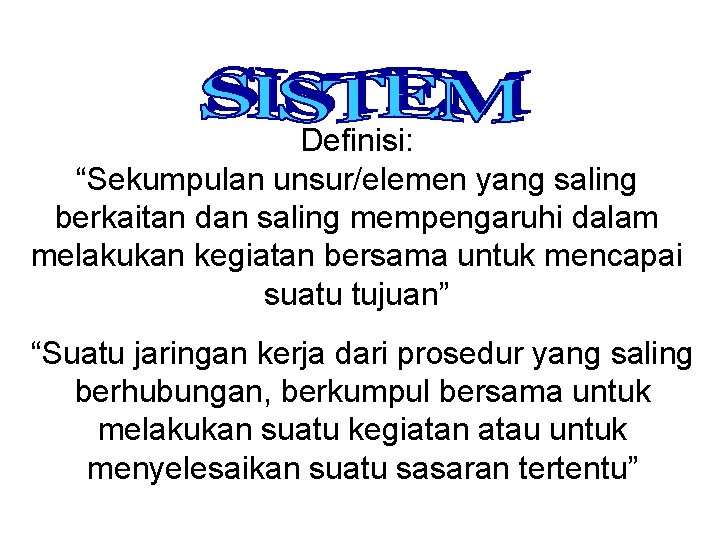 SISTEM

Definisi:

“Sekumpulan unsur/elemen yang saling berkaitan dan saling mempengaruhi dalam melakukan kegiatan bersama untuk mencapai suatu tujuan”

“Suatu jaringan kerja dari prosedur yang saling berhubungan, berkumpul bersama untuk melakukan suatu kegiatan atau untuk menyelesaikan suatu sasaran tertentu”